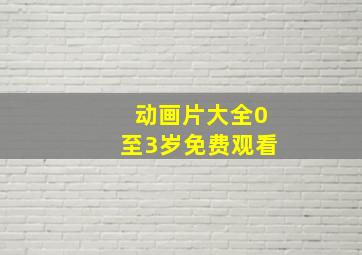 动画片大全0至3岁免费观看